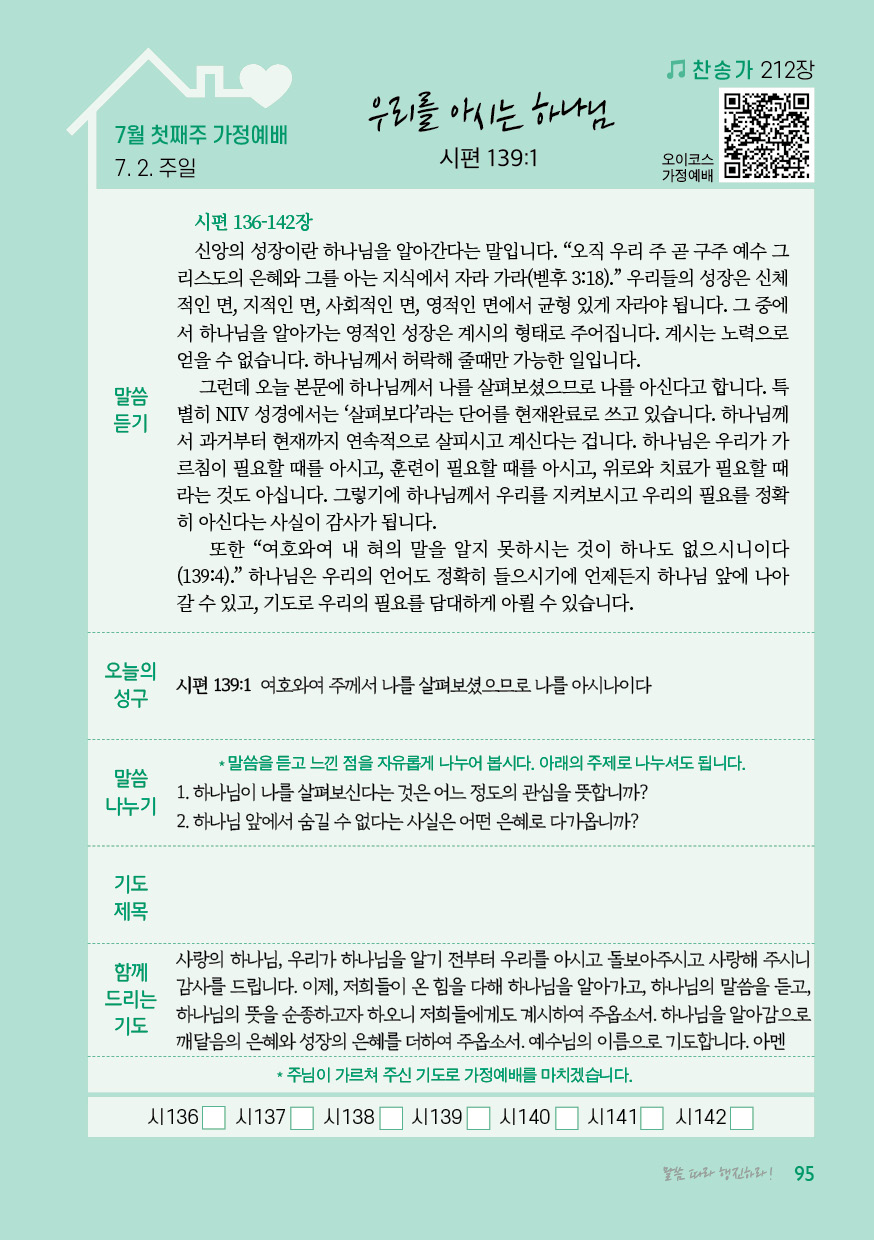 7월 첫째주 가정예배
7. 2. 주일

우리를 아시는 하나님
시편 139:1

찬송가 212장

오이코스 가정예배

말씀 듣기

시편 136-142장
신앙의 성장이란 하나님을 알아간다는 말입니다. “오직 우리 주 곧 구주 예수 그리스도의 은혜와 그를 아는 지식에서 자라 가라(벧후 3:18).” 우리들의 성장은 신체적인 면, 지적인 면, 사회적인 면, 영적인 면에서 균형 있게 자라야 됩니다. 그 중에서 하나님을 알아가는 영적인 성장은 계시의 형태로 주어집니다. 계시는 노력으로 얻을 수 없습니다. 하나님께서 허락해 줄때만 가능한 일입니다.

그런데 오늘 본문에 하나님께서 나를 살펴보셨으므로 나를 아신다고 합니다. 특별히 NIV 성경에서는 ‘살펴보다’라는 단어를 현재완료로 쓰고 있습니다. 하나님께서 과거부터 현재까지 연속적으로 살피시고 계신다는 겁니다. 하나님은 우리가 가르침이 필요할 때를 아시고, 훈련이 필요할 때를 아시고, 위로와 치료가 필요할 때라는 것도 아십니다. 그렇기에 하나님께서 우리를 지켜보시고 우리의 필요를 정확히 아신다는 사실이 감사가 됩니다.

또한 “여호와여 내 혀의 말을 알지 못하시는 것이 하나도 없으시니이다(139:4).” 하나님은 우리의 언어도 정확히 들으시기에 언제든지 하나님 앞에 나아갈 수 있고, 기도로 우리의 필요를 담대하게 아뢸 수 있습니다.

오늘의 성구

시편 139:1 여호와여 주께서 나를 살펴보셨으므로 나를 아시나이다

말씀 나누기

* 말씀을 듣고 느낀 점을 자유롭게 나누어 봅시다. 아래의 주제로 나누셔도 됩니다.
1. 하나님이 나를 살펴보신다는 것은 어느 정도의 관심을 뜻합니까?
2. 하나님 앞에서 숨길 수 없다는 사실은 어떤 은혜로 다가옵니까?

기도 제목

함께 드리는 기도

사랑의 하나님, 우리가 하나님을 알기 전부터 우리를 아시고 돌보아주시고 사랑해 주시니 감사를 드립니다. 이제, 저희들이 온 힘을 다해 하나님을 알아가고, 하나님의 말씀을 듣고, 하나님의 뜻을 순종하고자 하오니 저희들에게도 계시하여 주옵소서. 하나님을 알아감으로 깨달음의 은혜와 성장의 은혜를 더하여 주옵소서. 예수님의 이름으로 기도합니다. 아멘

* 주님이 가르쳐 주신 기도로 가정예배를 마치겠습니다.

시136 시137 시138 시139 시140 시141 시142

말씀 따라 행진하라! 95